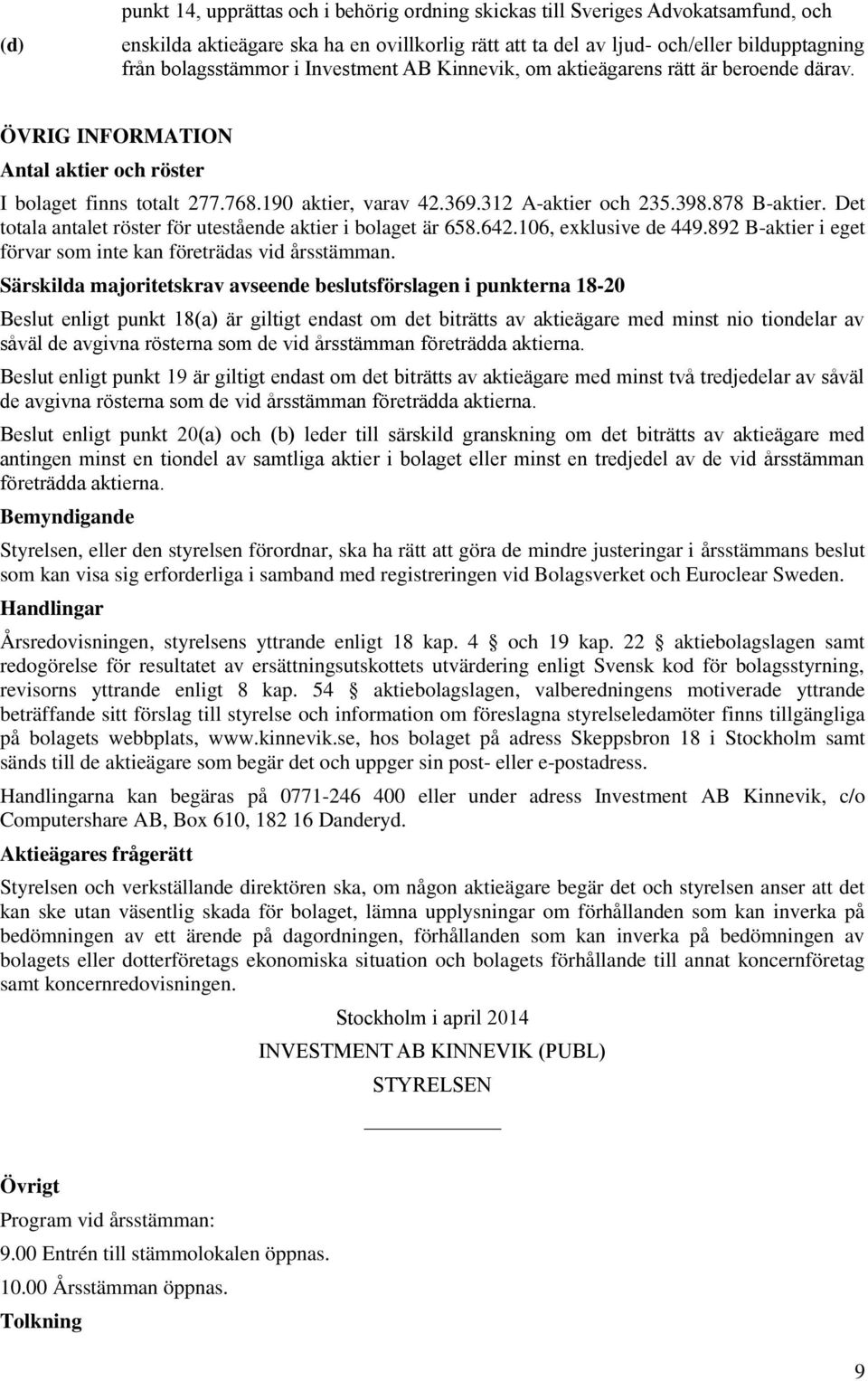 punkt 14, upprättas och i behörig ordning skickas till Sveriges Advokatsamfund, och

(d) enskilda aktieägare ska ha en ovillkorlig rätt att ta del av ljud- och/eller bildupptagning från bolagsstämmor i Investment AB Kinnevik, om aktieägarens rätt är beroende därav.

ÖVRIG INFORMATION

Antal aktier och röster

I bolaget finns totalt 277.768.190 aktier, varav 42.369.312 A-aktier och 235.398.878 B-aktier. Det totala antalet röster för utestående aktier i bolaget är 658.642.106, exklusive de 449.892 B-aktier i eget förvar som inte kan företrädas vid årsstämman.

Särskilda majoritetskrav avseende beslutsförslagen i punkterna 18-20

Beslut enligt punkt 18(a) är giltigt endast om det biträtts av aktieägare med minst nio tiondelar av såväl de avgivna rösterna som de vid årsstämman företrädda aktierna.

Beslut enligt punkt 19 är giltigt endast om det biträtts av aktieägare med minst två tredjedelar av såväl de avgivna rösterna som de vid årsstämman företrädda aktierna.

Beslut enligt punkt 20(a) och (b) leder till särskild granskning om det biträtts av aktieägare med antingen minst en tiondel av samtliga aktier i bolaget eller minst en tredjedel av de vid årsstämman företrädda aktierna.

Bemyndigande

Styrelsen, eller den styrelsen förordnar, ska ha rätt att göra de mindre justeringar i årsstämmans beslut som kan visa sig erforderliga i samband med registreringen vid Bolagsverket och Euroclear Sweden.

Handlingar

Årsredovisningen, styrelsens yttrande enligt 18 kap. 4 § och 19 kap. 22 § aktiebolagslagen samt redogörelse för resultatet av ersättningsutskottets utvärdering enligt Svensk kod för bolagsstyrning, revisorns yttrande enligt 8 kap. 54 § aktiebolagslagen, valberedningens motiverade yttrande beträffande sitt förslag till styrelse och information om föreslagna styrelseledamöter finns tillgängliga på bolagets webbplats, www.kinnevik.se, hos bolaget på adress Skeppsbron 18 i Stockholm samt sänds till de aktieägare som begär det och uppger sin post- eller e-postadress.

Handlingarna kan begäras på 0771-246 400 eller under adress Investment AB Kinnevik, c/o Computershare AB, Box 610, 182 16 Danderyd.

Aktieägares frågerätt

Styrelsen och verkställande direktören ska, om någon aktieägare begär det och styrelsen anser att det kan ske utan väsentlig skada för bolaget, lämna upplysningar om förhållanden som kan inverka på bedömningen av ett ärende på dagordningen, förhållanden som kan inverka på bedömningen av bolagets eller dotterföretags ekonomiska situation och bolagets förhållande till annat koncernföretag samt koncernredovisningen.

Stockholm i april 2014

INVESTMENT AB KINNEVIK (PUBL)

STYRELSEN

Övrigt

Program vid årsstämman:

9.00 Entrén till stämmolokalen öppnas.

10.00 Årsstämman öppnas.

Tolkning

9